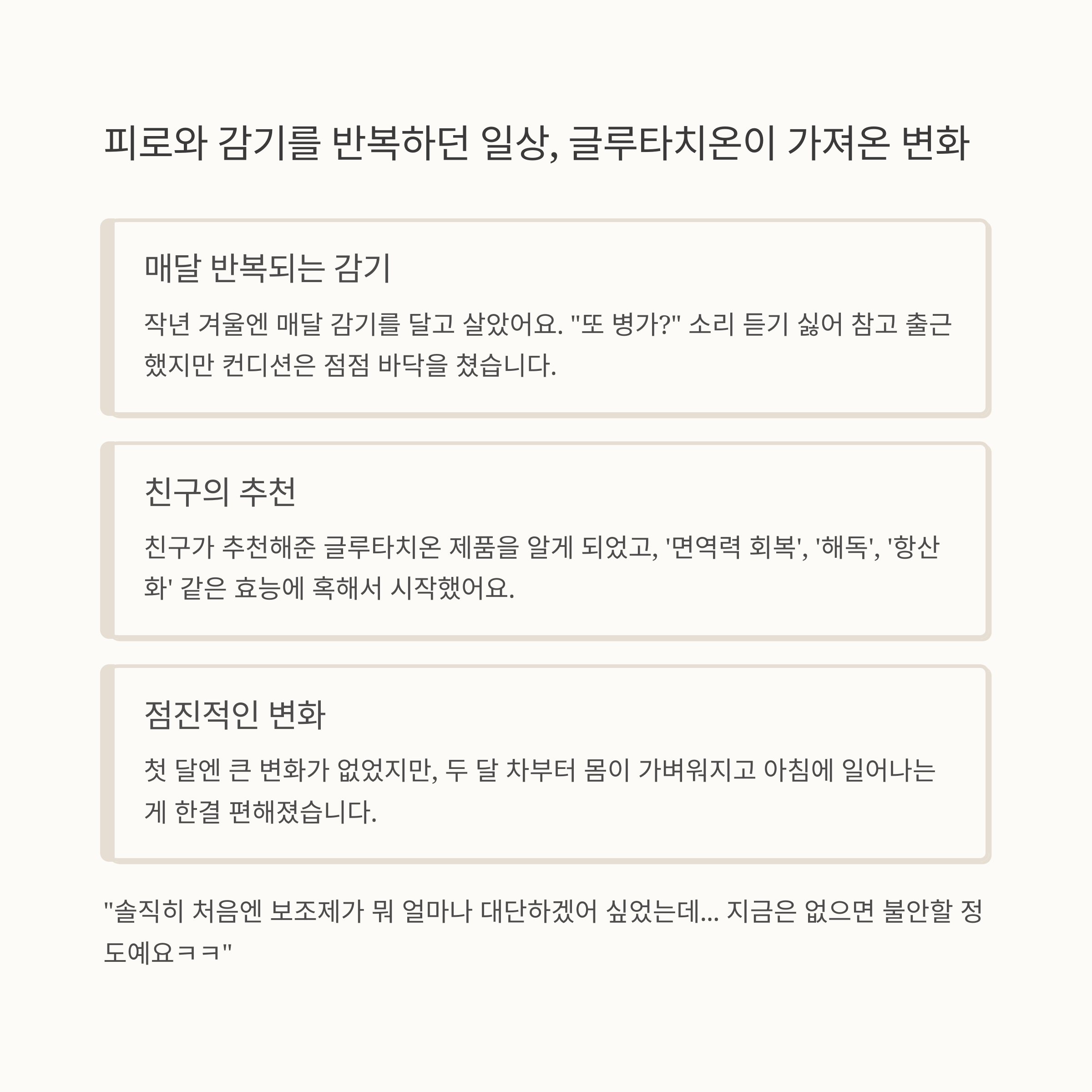 피로와 감기를 반복하던 일상, 글루타치온이 가져온 변화

매달 반복되는 감기

작년 겨울엔 매달 감기를 달고 살았어요. "또 병가?" 소리 듣기 싫어 참고 출근했지만 컨디션은 점점 바닥을 쳤습니다.

친구의 추천

친구가 추천해준 글루타치온 제품을 알게 되었고, '면역력 회복', '해독', '항산화' 같은 효능에 혹해서 시작했어요.

점진적인 변화

첫 달엔 큰 변화가 없었지만, 두 달 차부터 몸이 가벼워지고 아침에 일어나는 게 한결 편해졌습니다.

"솔직히 처음엔 보조제가 뭐 얼마나 대단하겠어 싶었는데... 지금은 없으면 불안할 정도예요ㅋㅋ"